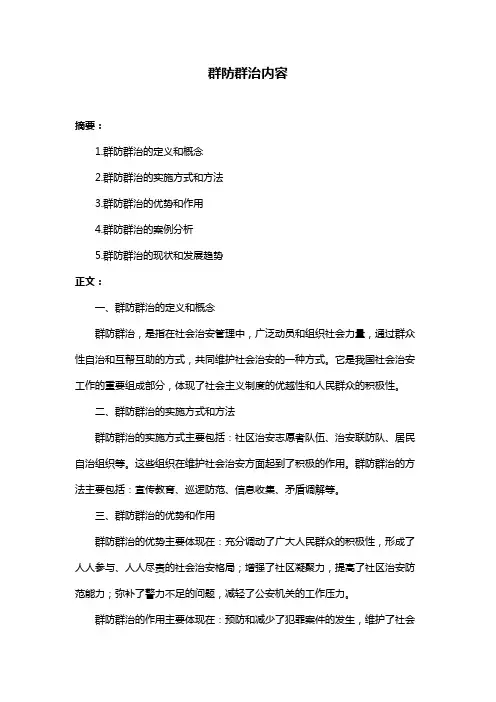 群防群治内容

摘要：

1.群防群治的定义和概念

2.群防群治的实施方式和方法

3.群防群治的优势和作用

4.群防群治的案例分析

5.群防群治的现状和发展趋势

正文：

一、群防群治的定义和概念

群防群治，是指在社会治安管理中，广泛动员和组织社会力量，通过群众性自治和互帮互助的方式，共同维护社会治安的一种方式。它是我国社会治安工作的重要组成部分，体现了社会主义制度的优越性和人民群众的积极性。

二、群防群治的实施方式和方法

群防群治的实施方式主要包括：社区治安志愿者队伍、治安联防队、居民自治组织等。这些组织在维护社会治安方面起到了积极的作用。群防群治的方法主要包括：宣传教育、巡逻防范、信息收集、矛盾调解等。

三、群防群治的优势和作用

群防群治的优势主要体现在：充分调动了广大人民群众的积极性，形成了人人参与、人人尽责的社会治安格局；增强了社区凝聚力，提高了社区治安防范能力；弥补了警力不足的问题，减轻了公安机关的工作压力。

群防群治的作用主要体现在：预防和减少了犯罪案件的发生，维护了社会